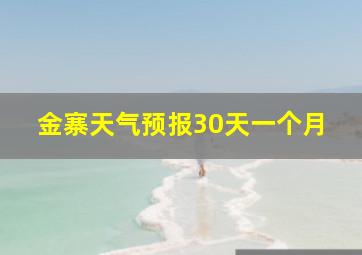 金寨天气预报30天一个月